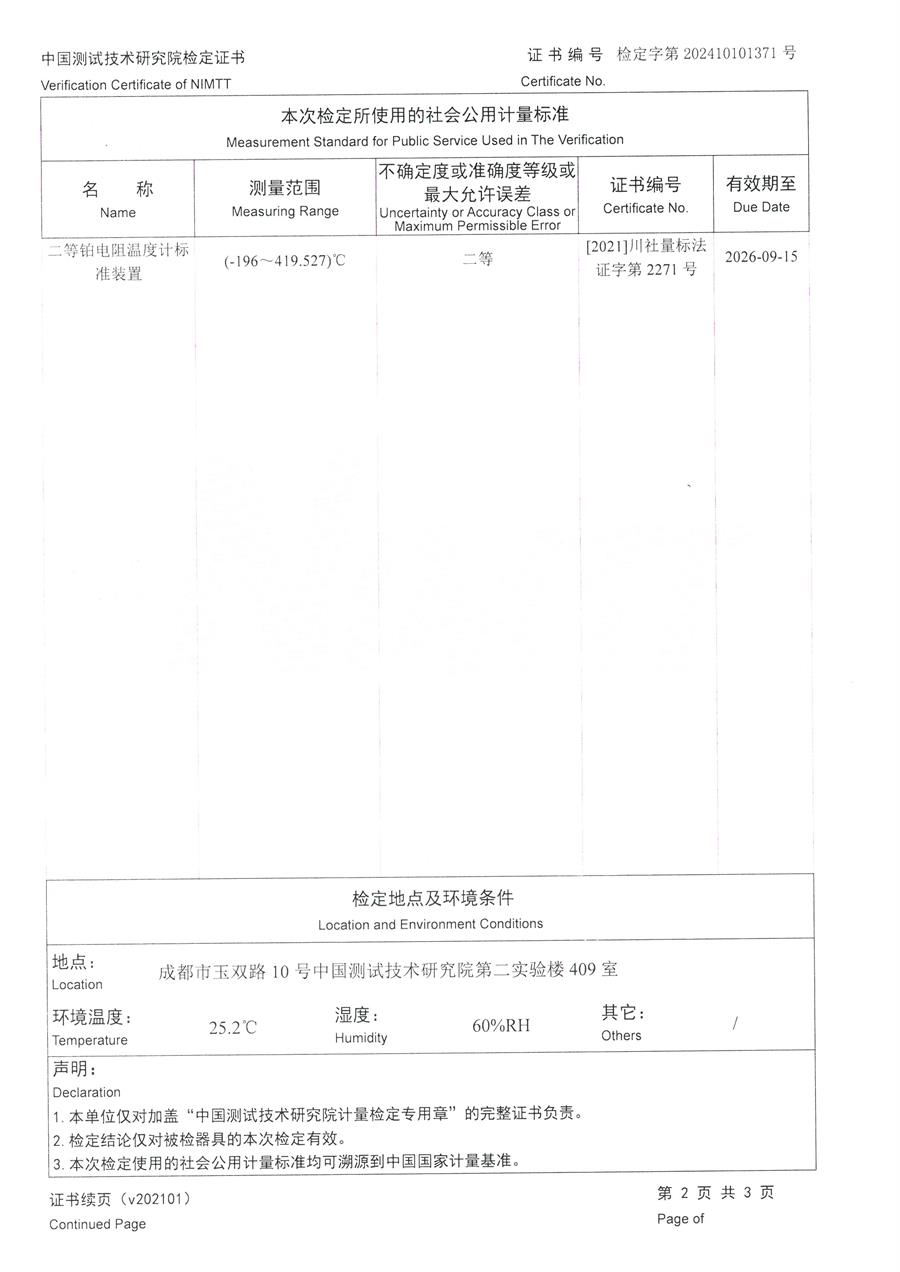 中国测试技术研究院检定证书
Verification Certificate of NIMTT

证书编号 检定字第 202410101371 号
Certificate No.

本次检定所使用的社会公用计量标准
Measurement Standard for Public Service Used in The Verification

| 名 称 Name | 测量范围 Measuring Range | 不确定度或准确度等级或最大允许误差 Uncertainty or Accuracy Class or Maximum Permissible Error | 证书编号 Certificate No. | 有效期至 Due Date |
|---|---|---|---|---|
| 二等铂电阻温度计标准装置 | (-196～419.527)℃ | 二等 | [2021]川社量标法证字第 2271 号 | 2026-09-15 |

检定地点及环境条件
Location and Environment Conditions

地点：
Location
成都市玉双路 10 号中国测试技术研究院第二实验楼 409 室

环境温度：
Temperature
25.2℃

湿度：
Humidity
60%RH

其它：
Others
/

声明：
Declaration
1. 本单位仅对加盖“中国测试技术研究院计量检定专用章”的完整证书负责。
2. 检定结论仅对被检器具的本次检定有效。
3. 本次检定使用的社会公用计量标准均可溯源到中国国家计量基准。

证书续页（v202101）
Continued Page

第 2 页 共 3 页
Page of